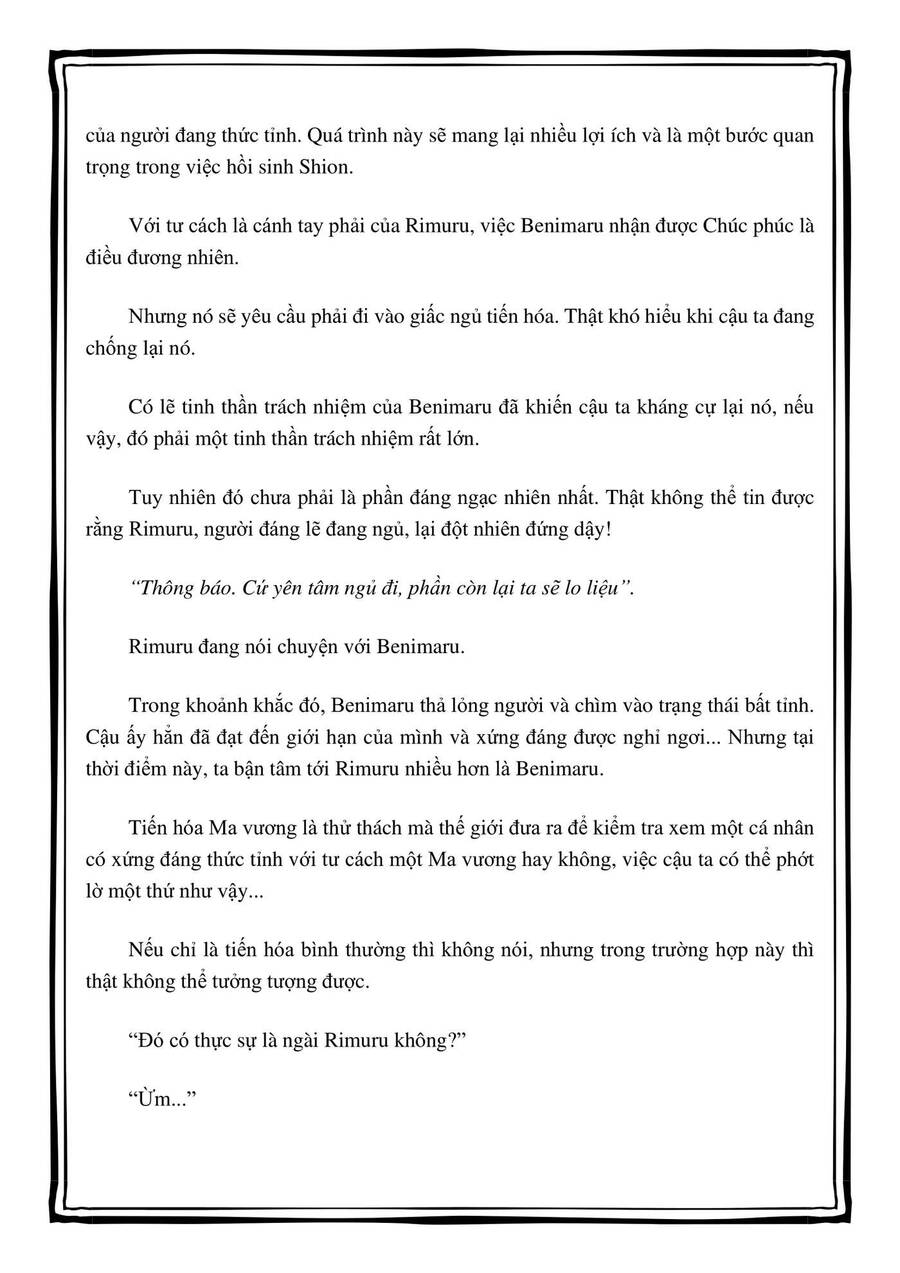 của người đang thức tỉnh. Quá trình này sẽ mang lại nhiều lợi ích và là một bước quan trọng trong việc hồi sinh Shion.

Với tư cách là cánh tay phải của Rimuru, việc Benimaru nhận được Chúc phúc là điều đương nhiên.

Nhưng nó sẽ yêu cầu phải đi vào giấc ngủ tiến hóa. Thật khó hiểu khi cậu ta đang chống lại nó.

Có lẽ tinh thần trách nhiệm của Benimaru đã khiến cậu ta kháng cự lại nó, nếu vậy, đó phải một tinh thần trách nhiệm rất lớn.

Tuy nhiên đó chưa phải là phần đáng ngạc nhiên nhất. Thật không thể tin được rằng Rimuru, người đáng lẽ đang ngủ, lại đột nhiên đứng dậy!

“Thông báo. Cứ yên tâm ngủ đi, phần còn lại ta sẽ lo liệu”.

Rimuru đang nói chuyện với Benimaru.

Trong khoảnh khắc đó, Benimaru thả lỏng người và chìm vào trạng thái bất tỉnh. Cậu ấy hẳn đã đạt đến giới hạn của mình và xứng đáng được nghỉ ngơi... Nhưng tại thời điểm này, ta bận tâm tới Rimuru nhiều hơn là Benimaru.

Tiến hóa Ma vương là thử thách mà thế giới đưa ra để kiểm tra xem một cá nhân có xứng đáng thức tỉnh với tư cách một Ma vương hay không, việc cậu ta có thể phớt lờ một thứ như vậy...

Nếu chỉ là tiến hóa bình thường thì không nói, nhưng trong trường hợp này thì thật không thể tưởng tượng được.

“Đó có thực sự là ngài Rimuru không?”

“Ừm...”